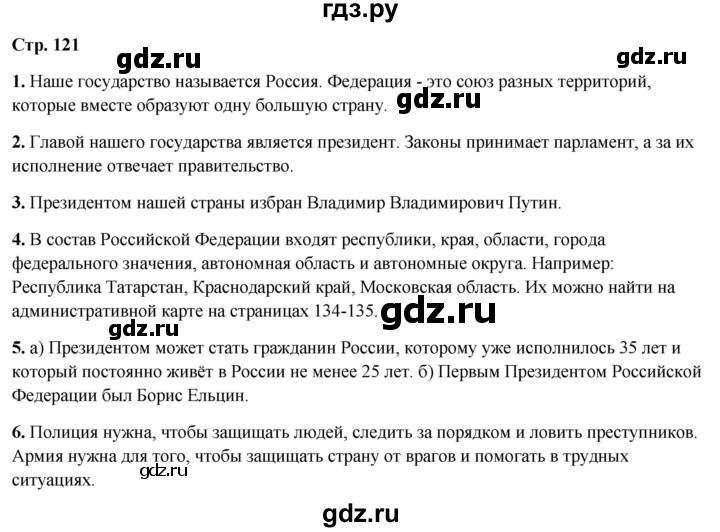 гдз.ру

Стр. 121 gdz.ru gdz.ru

1. Наше государство называется Россия. Федерация - это союз разных территорий, которые вместе образуют одну большую страну. gdz.ru

2. Главой нашего государства является президент. Законы принимает парламент, а за их исполнение отвечает правительство.

3. Президентом нашей страны избран Владимир Владимирович Путин.

4. В состав Российской Федерации входят республики, края, области, города федерального значения, автономная область и автономные округа. Например: Республика Татарстан, Краснодарский край, Московская область. Их можно найти на административной карте на страницах 134-135. gdz.ru

gdz.ru

5. а) Президентом может стать гражданин России, которому уже исполнилось 35 лет и который постоянно живёт в России не менее 25 лет. б) Первым Президентом Российской Федерации был Борис Ельцин.

6. Полиция нужна, чтобы защищать людей, следить за порядком и ловить преступников. Армия нужна для того, чтобы защищать страну от врагов и помогать в трудных ситуациях. gdz.ru

gdz.ru